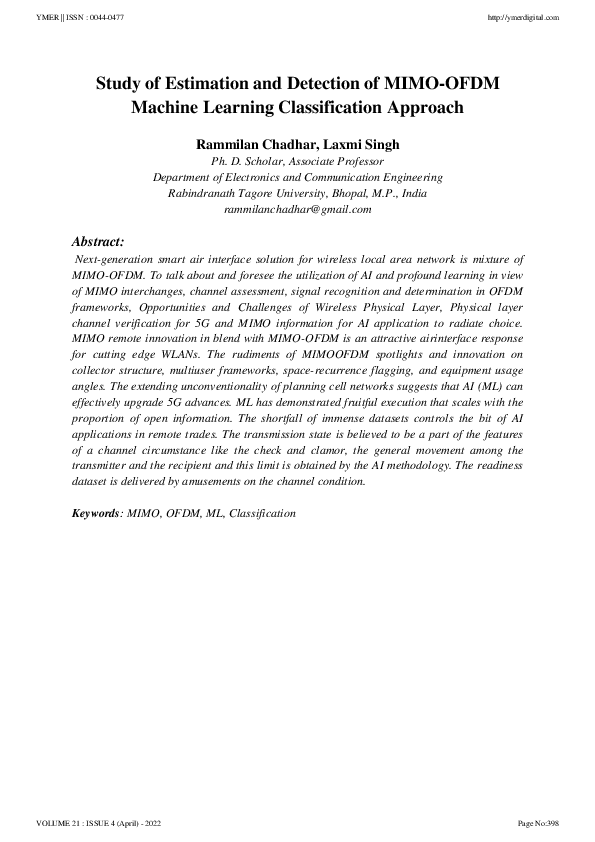 YMER || ISSN : 0044-0477

http://ymerdigital.com

Study of Estimation and Detection of MIMO-OFDM Machine Learning Classification Approach

Rammilan Chadhar, Laxmi Singh
Ph. D. Scholar, Associate Professor
Department of Electronics and Communication Engineering
Rabindranath Tagore University, Bhopal, M.P., India
rammilanchadhar@gmail.com

Abstract:

Next-generation smart air interface solution for wireless local area network is mixture of MIMO-OFDM. To talk about and foresee the utilization of AI and profound learning in view of MIMO interchanges, channel assessment, signal recognition and determination in OFDM frameworks, Opportunities and Challenges of Wireless Physical Layer, Physical layer channel verification for 5G and MIMO information for AI application to radiate choice. MIMO remote innovation in blend with MIMO-OFDM is an attractive airinterface response for cutting edge WLANs. The rudiments of MIMOOFDM spotlights and innovation on collector structure, multiuser frameworks, space-recurrence flagging, and equipment usage angles. The extending unconventionality of planning cell networks suggests that AI (ML) can effectively upgrade 5G advances. ML has demonstrated fruitful execution that scales with the proportion of open information. The shortfall of immense datasets controls the bit of AI applications in remote trades. The transmission state is believed to be a part of the features of a channel circumstance like the check and clamor, the general movement among the transmitter and the recipient and this limit is obtained by the AI methodology. The readiness dataset is delivered by amusements on the channel condition.

Keywords: MIMO, OFDM, ML, Classification

VOLUME 21 : ISSUE 4 (April) - 2022

Page No:398